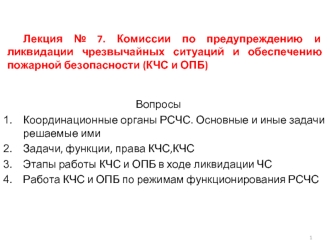 Лекция № 7. Комиссии по предупреждению и ликвидации чрезвычайных ситуаций и обеспечению пожарной безопасности (КЧС и ОПБ)

Вопросы

1. Координационные органы РСЧС. Основные и иные задачи решаемые ими
2. Задачи, функции, права КЧС,КЧС
3. Этапы работы КЧС и ОПБ в ходе ликвидации ЧС
4. Работа КЧС и ОПБ по режимам функционирования РСЧС

1